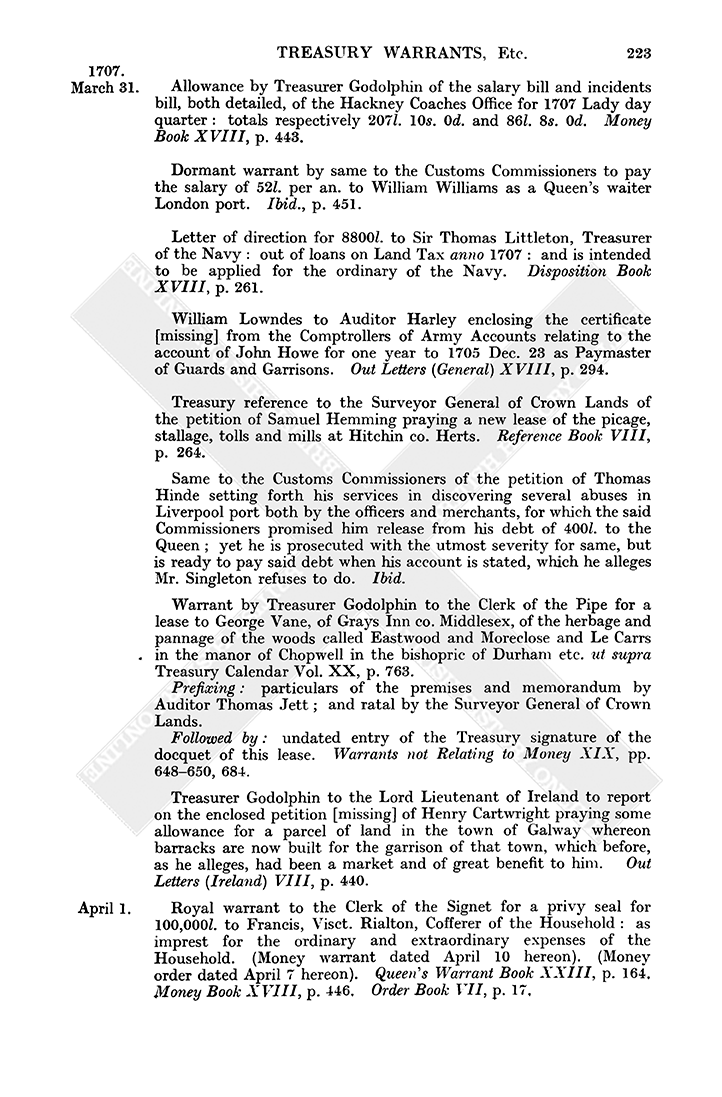 TREASURY WARRANTS, Etc. 223

1707.
March 31.

Allowance by Treasurer Godolphin of the salary bill and incidents bill, both detailed, of the Hackney Coaches Office for 1707 Lady day quarter: totals respectively 207l. 10s. 0d. and 86l. 8s. 0d. Money Book XVIII, p. 443.

Dormant warrant by same to the Customs Commissioners to pay the salary of 52l. per an. to William Williams as a Queen's waiter London port. Ibid., p. 451.

Letter of direction for 8800l. to Sir Thomas Littleton, Treasurer of the Navy: out of loans on Land Tax anno 1707: and is intended to be applied for the ordinary of the Navy. Disposition Book XVIII, p. 261.

William Lowndes to Auditor Harley enclosing the certificate [missing] from the Comptrollers of Army Accounts relating to the account of John Howe for one year to 1705 Dec. 23 as Paymaster of Guards and Garrisons. Out Letters (General) XVIII, p. 294.

Treasury reference to the Surveyor General of Crown Lands of the petition of Samuel Hemming praying a new lease of the picage, stallage, tolls and mills at Hitchin co. Herts. Reference Book VIII, p. 264.

Same to the Customs Commissioners of the petition of Thomas Hinde setting forth his services in discovering several abuses in Liverpool port both by the officers and merchants, for which the said Commissioners promised him release from his debt of 400l. to the Queen; yet he is prosecuted with the utmost severity for same, but is ready to pay said debt when his account is stated, which he alleges Mr. Singleton refuses to do. Ibid.

Warrant by Treasurer Godolphin to the Clerk of the Pipe for a lease to George Vane, of Grays Inn co. Middlesex, of the herbage and pannage of the woods called Eastwood and Moreclose and Le Carrs in the manor of Chopwell in the bishopric of Durham etc. ut supra Treasury Calendar Vol. XX, p. 763.

Prefixing: particulars of the premises and memorandum by Auditor Thomas Jett; and ratal by the Surveyor General of Crown Lands.

Followed by: undated entry of the Treasury signature of the docquet of this lease. Warrants not Relating to Money XIX, pp. 648–650, 684.

Treasurer Godolphin to the Lord Lieutenant of Ireland to report on the enclosed petition [missing] of Henry Cartwright praying some allowance for a parcel of land in the town of Galway whereon barracks are now built for the garrison of that town, which before, as he alleges, had been a market and of great benefit to him. Out Letters (Ireland) VIII, p. 440.

April 1.

Royal warrant to the Clerk of the Signet for a privy seal for 100,000l. to Francis, Visct. Rialton, Cofferer of the Household: as imprest for the ordinary and extraordinary expenses of the Household. (Money warrant dated April 10 hereon). (Money order dated April 7 hereon). Queen's Warrant Book XXIII, p. 164. Money Book XVIII, p. 446. Order Book VII, p. 17.